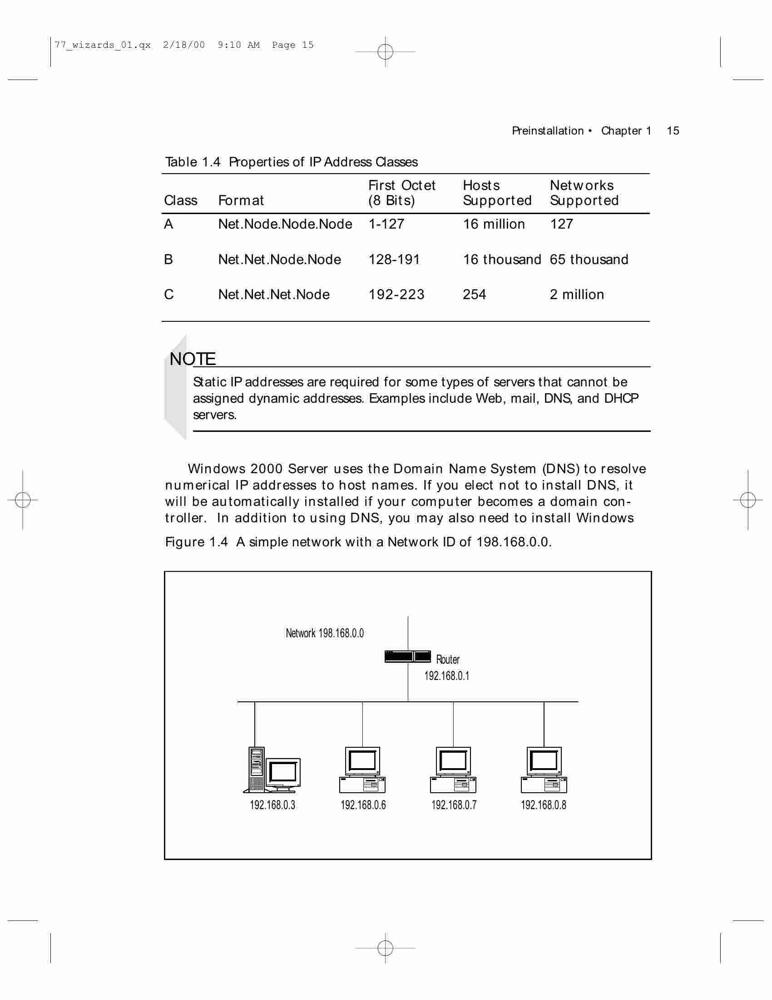 77_wizards_01.qx 2/18/00 9:10 AM Page 15

Preinstallation • Chapter 1 15

Table 1.4 Properties of IP Address Classes

| Class | Format | First Octet (8 Bits) | Hosts Supported | Networks Supported |
|---|---|---|---|---|
| A | Net.Node.Node.Node | 1-127 | 16 million | 127 |
| B | Net.Net.Node.Node | 128-191 | 16 thousand | 65 thousand |
| C | Net.Net.Net.Node | 192-223 | 254 | 2 million |

NOTE

Static IP addresses are required for some types of servers that cannot be assigned dynamic addresses. Examples include Web, mail, DNS, and DHCP servers.

Windows 2000 Server uses the Domain Name System (DNS) to resolve numerical IP addresses to host names. If you elect not to install DNS, it will be automatically installed if your computer becomes a domain controller. In addition to using DNS, you may also need to install Windows

Figure 1.4 A simple network with a Network ID of 198.168.0.0.

Network 198.168.0.0

Router
192.168.0.1

192.168.0.3

192.168.0.6

192.168.0.7

192.168.0.8